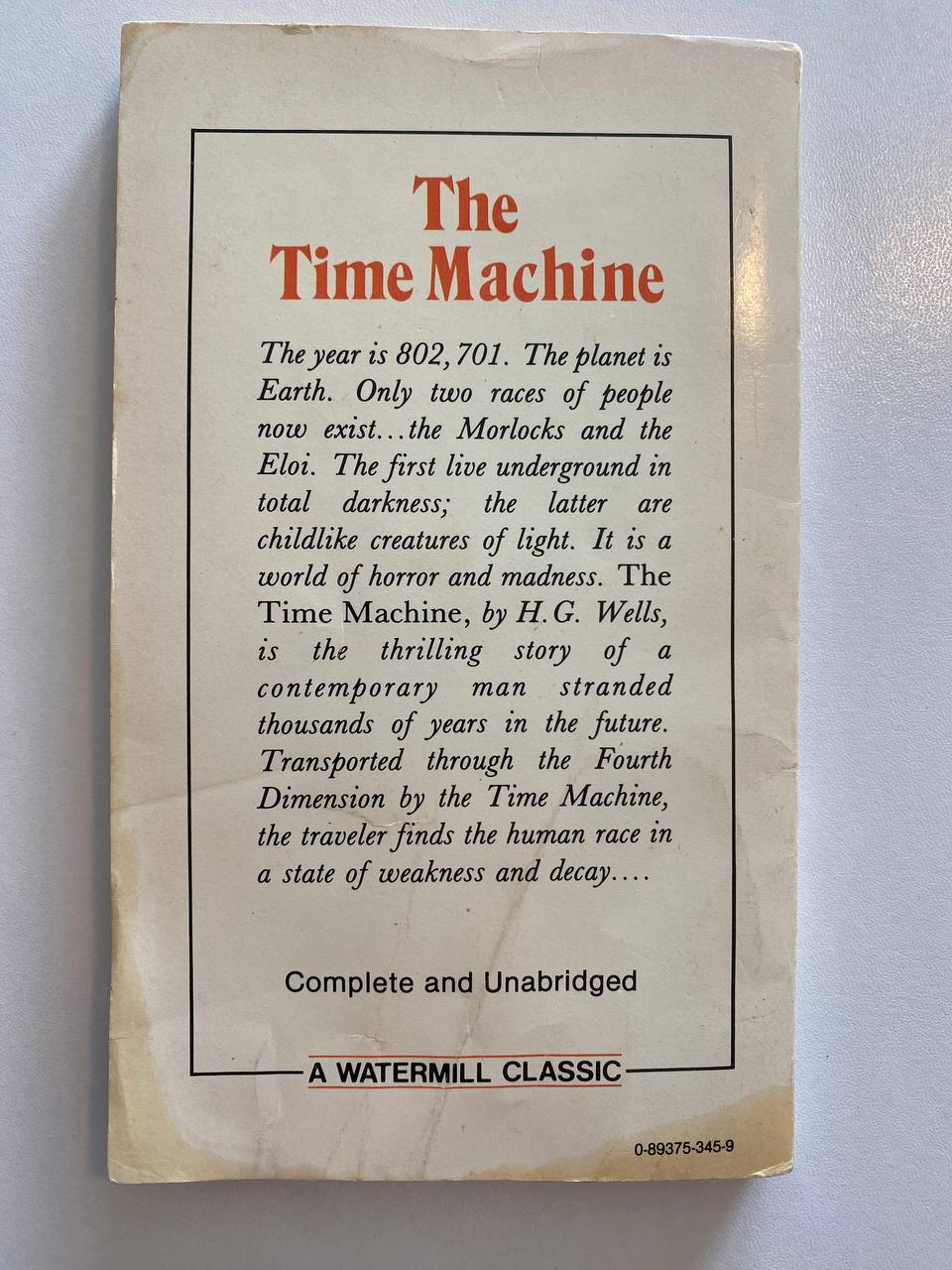 The Time Machine

The year is 802,701. The planet is Earth. Only two races of people now exist...the Morlocks and the Eloi. The first live underground in total darkness; the latter are childlike creatures of light. It is a world of horror and madness. The Time Machine, by H.G. Wells, is the thrilling story of a contemporary man stranded thousands of years in the future. Transported through the Fourth Dimension by the Time Machine, the traveler finds the human race in a state of weakness and decay....

Complete and Unabridged

A WATERMILL CLASSIC

0-89375-345-9